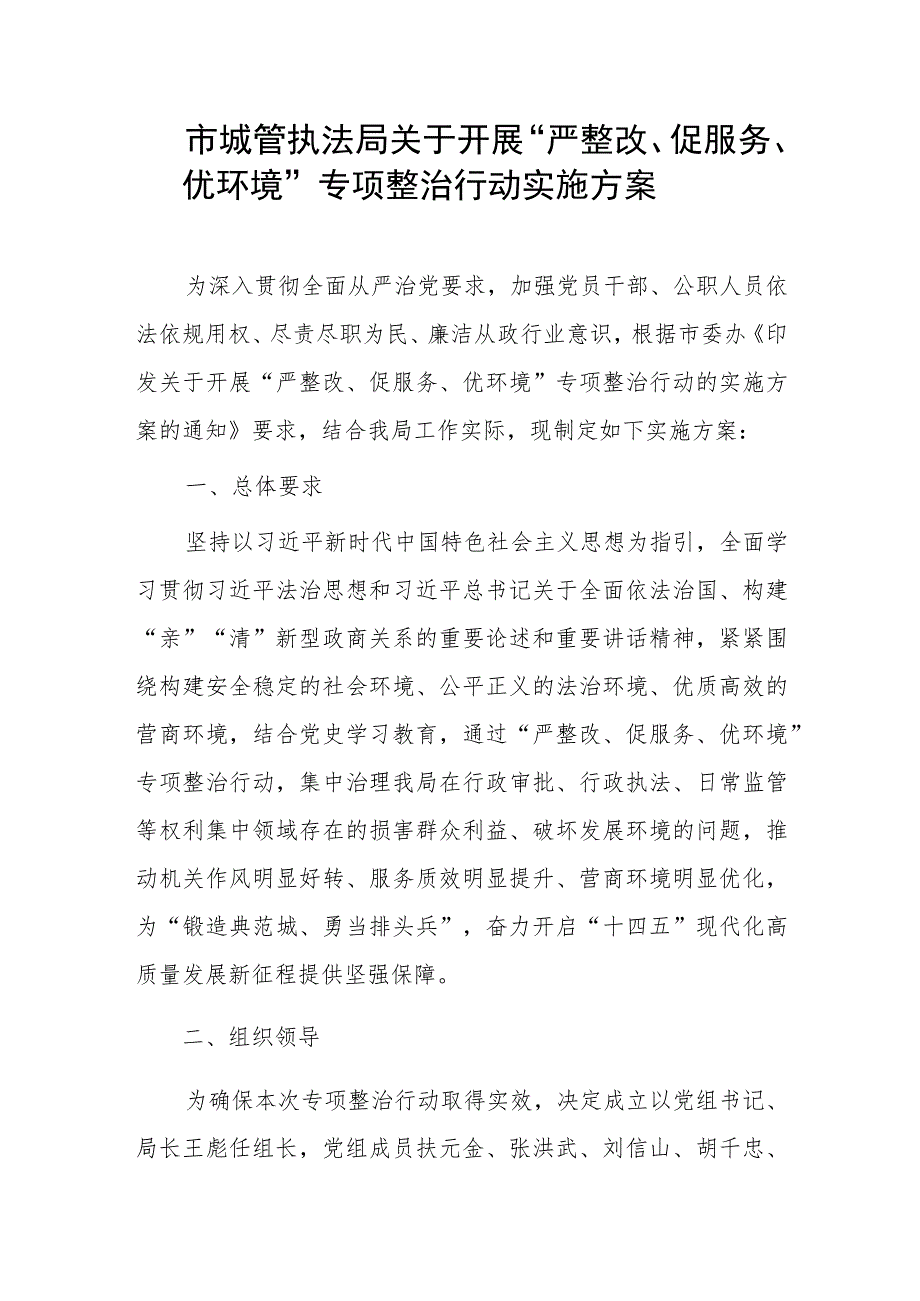 市城管执法局关于开展“严整改、促服务、优环境”专项整治行动实施方案

为深入贯彻全面从严治党要求，加强党员干部、公职人员依法依规用权、尽责尽职为民、廉洁从政行业意识，根据市委办《印发关于开展“严整改、促服务、优环境”专项整治行动的实施方案的通知》要求，结合我局工作实际，现制定如下实施方案：

一、总体要求

坚持以习近平新时代中国特色社会主义思想为指引，全面学习贯彻习近平法治思想和习近平总书记关于全面依法治国、构建“亲”“清”新型政商关系的重要论述和重要讲话精神，紧紧围绕构建安全稳定的社会环境、公平正义的法治环境、优质高效的营商环境，结合党史学习教育，通过“严整改、促服务、优环境”专项整治行动，集中治理我局在行政审批、行政执法、日常监管等权利集中领域存在的损害群众利益、破坏发展环境的问题，推动机关作风明显好转、服务质效明显提升、营商环境明显优化，为“锻造典范城、勇当排头兵”，奋力开启“十四五”现代化高质量发展新征程提供坚强保障。

二、组织领导

为确保本次专项整治行动取得实效，决定成立以党组书记、局长王彪任组长，党组成员扶元金、张洪武、刘信山、胡千忠、